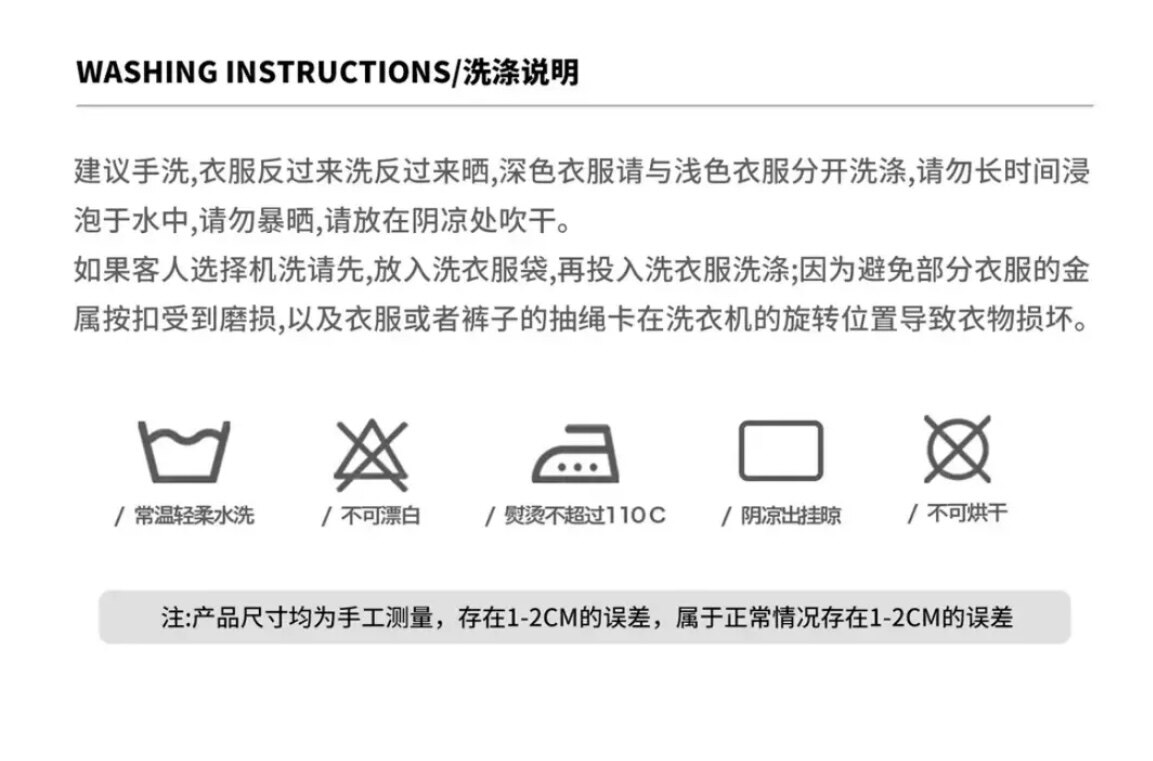 WASHING INSTRUCTIONS/洗涤说明

建议手洗,衣服反过来洗反过来晒,深色衣服请与浅色衣服分开洗涤,请勿长时间浸泡于水中,请勿暴晒,请放在阴凉处吹干。
如果客人选择机洗请先,放入洗衣服袋,再投入洗衣服洗涤;因为避免部分衣服的金属按扣受到磨损,以及衣服或者裤子的抽绳卡在洗衣机的旋转位置导致衣物损坏。

/ 常温轻柔水洗

/ 不可漂白

/ 熨烫不超过110C

/ 阴凉出挂晾

/ 不可烘干

注:产品尺寸均为手工测量，存在1-2CM的误差，属于正常情况存在1-2CM的误差